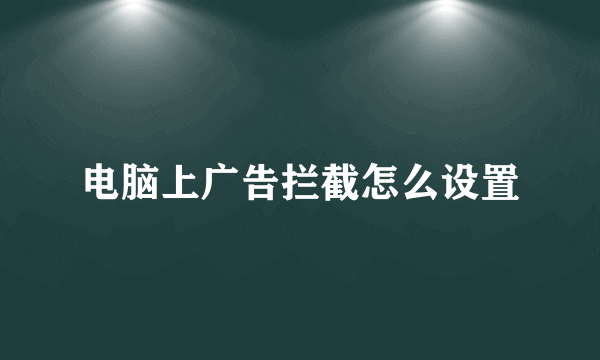 电脑上广告拦截怎么设置